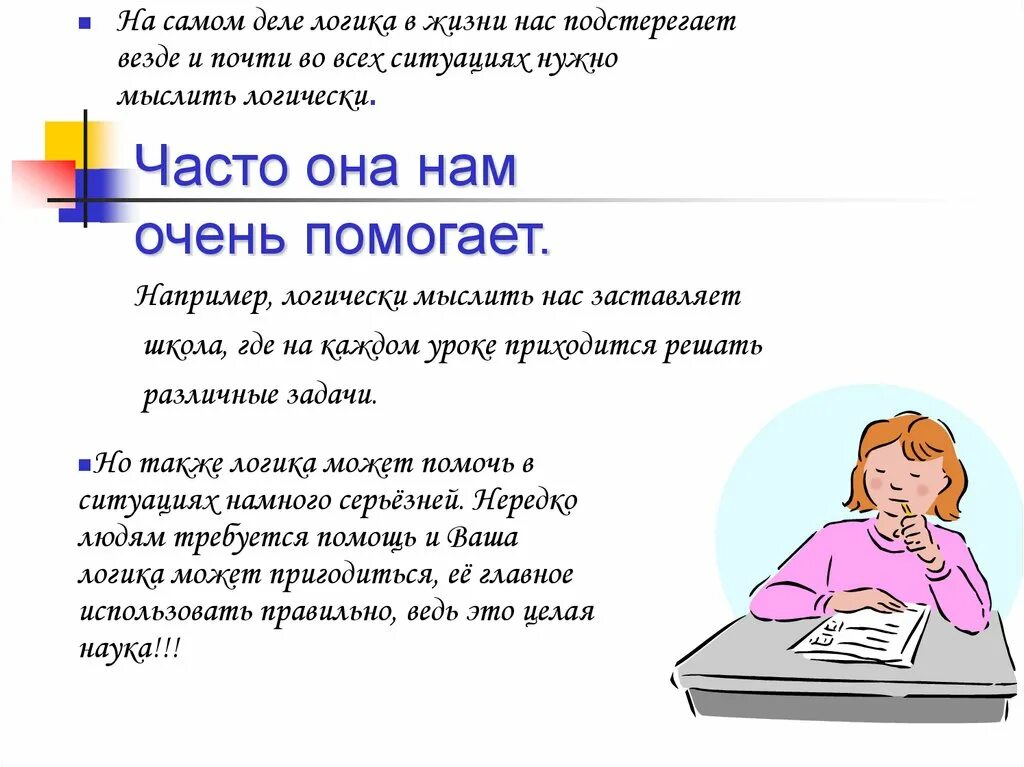 На самом деле логика в жизни нас подстерегает везде и почти во всех ситуациях нужно мыслить логически.

Часто она нам очень помогает.

Например, логически мыслить нас заставляет школа, где на каждом уроке приходится решать различные задачи.

Но также логика может помочь в ситуациях намного серьёзней. Нередко людям требуется помощь и Ваша логика может пригодиться, её главное использовать правильно, ведь это целая наука!!!